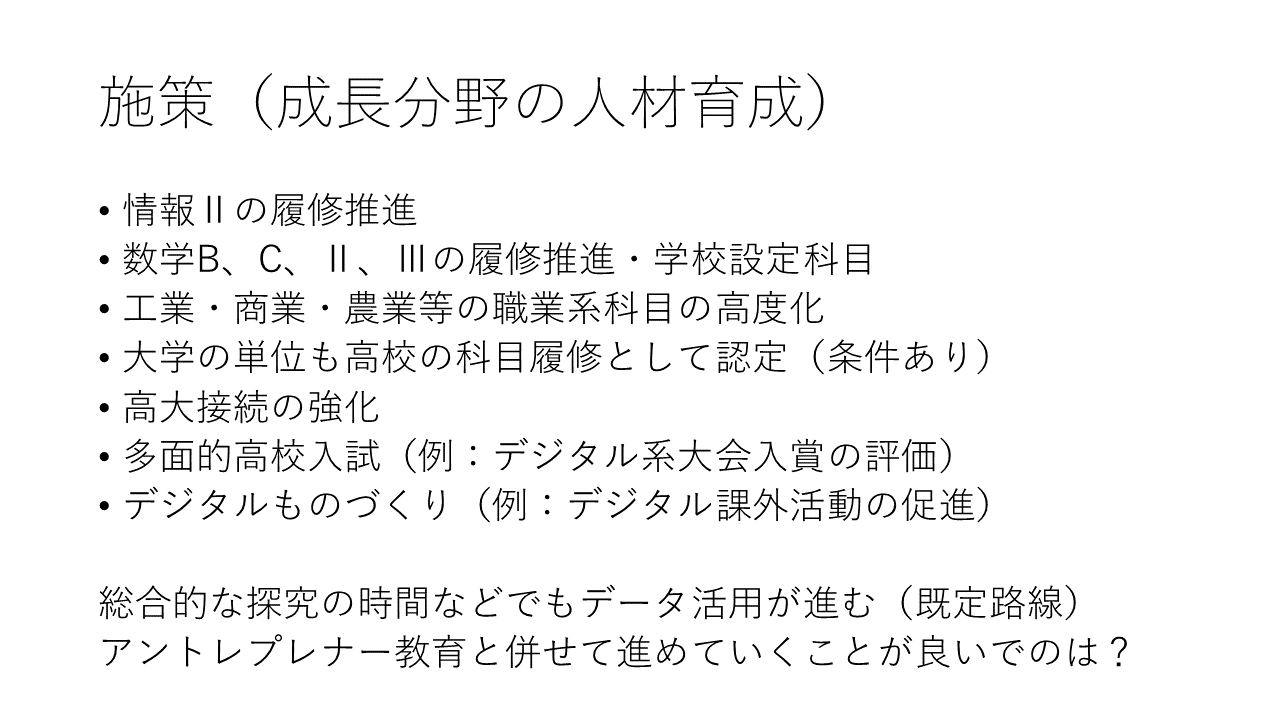 施策（成長分野の人材育成）

• 情報Ⅱの履修推進
• 数学B、C、Ⅱ、Ⅲの履修推進・学校設定科目
• 工業・商業・農業等の職業系科目の高度化
• 大学の単位も高校の科目履修として認定（条件あり）
• 高大接続の強化
• 多面的高校入試（例：デジタル系大会入賞の評価）
• デジタルものづくり（例：デジタル課外活動の促進）

総合的な探究の時間などでもデータ活用が進む（既定路線）
アントレプレナー教育と併せて進めていくことが良いでのは？